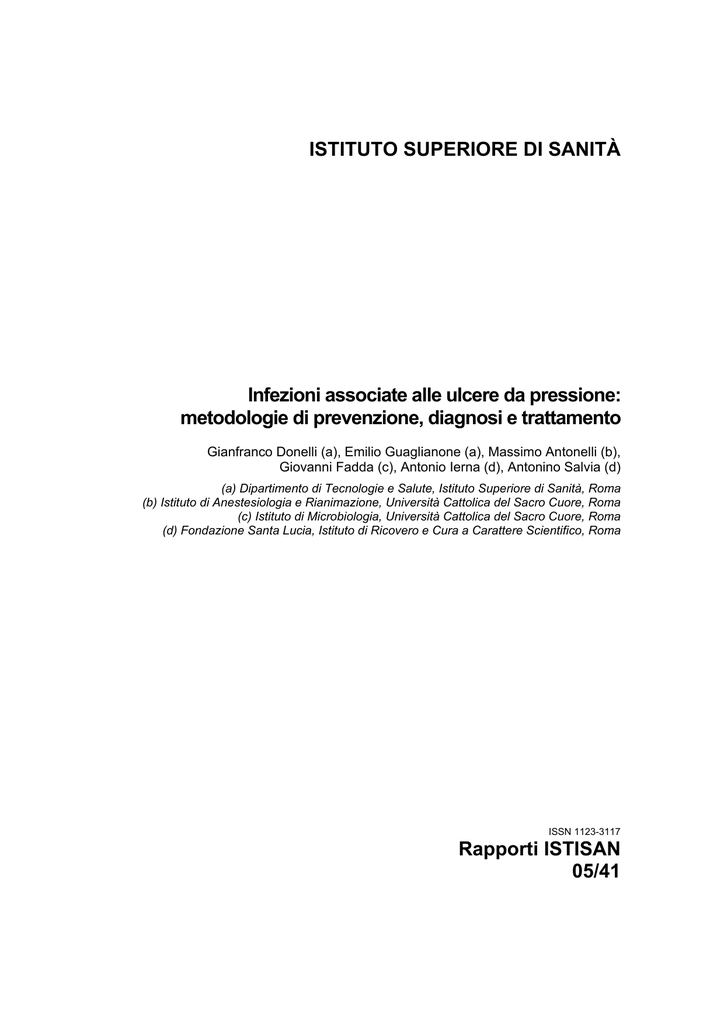 ISTITUTO SUPERIORE DI SANITÀ

Infezioni associate alle ulcere da pressione: metodologie di prevenzione, diagnosi e trattamento

Gianfranco Donelli (a), Emilio Guaglianone (a), Massimo Antonelli (b), Giovanni Fadda (c), Antonio Ierna (d), Antonino Salvia (d)

(a) Dipartimento di Tecnologie e Salute, Istituto Superiore di Sanità, Roma
(b) Istituto di Anestesiologia e Rianimazione, Università Cattolica del Sacro Cuore, Roma
(c) Istituto di Microbiologia, Università Cattolica del Sacro Cuore, Roma
(d) Fondazione Santa Lucia, Istituto di Ricovero e Cura a Carattere Scientifico, Roma

ISSN 1123-3117

Rapporti ISTISAN
05/41